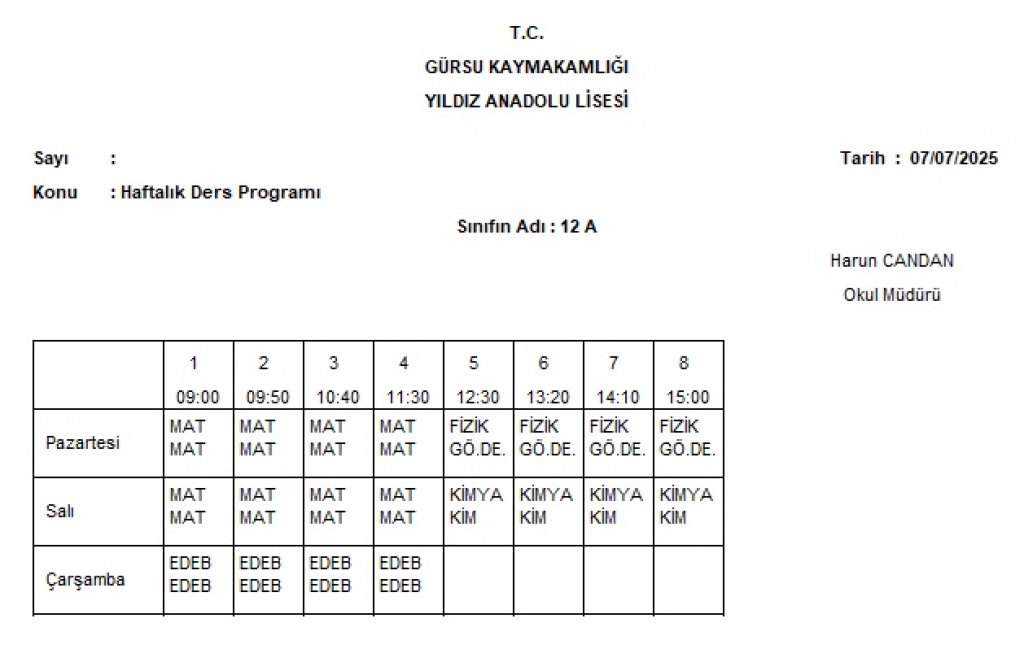 T.C.
GÜRSU KAYMAKAMLIĞI
YILDIZ ANADOLU LİSESİ

Sayı :

Tarih : 07/07/2025

Konu : Haftalık Ders Programı

Sınıfın Adı : 12 A

Harun CANDAN
Okul Müdürü

| | 1 09:00 | 2 09:50 | 3 10:40 | 4 11:30 | 5 12:30 | 6 13:20 | 7 14:10 | 8 15:00 |
|---|---|---|---|---|---|---|---|---|
| Pazartesi | MAT MAT | MAT MAT | MAT MAT | MAT MAT | FİZİK GÖ.DE. | FİZİK GÖ.DE. | FİZİK GÖ.DE. | FİZİK GÖ.DE. |
| Salı | MAT MAT | MAT MAT | MAT MAT | MAT MAT | KİMYA KİM | KİMYA KİM | KİMYA KİM | KİMYA KİM |
| Çarşamba | EDEB EDEB | EDEB EDEB | EDEB EDEB | EDEB EDEB | | | | |